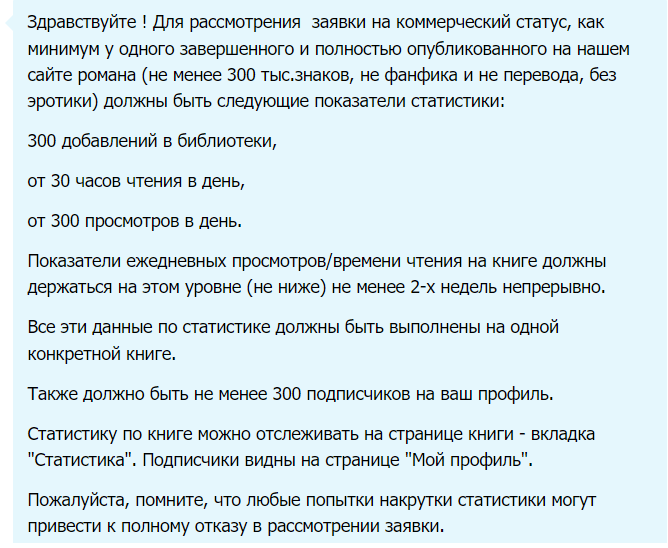 Здравствуйте ! Для рассмотрения заявки на коммерческий статус, как минимум у одного завершенного и полностью опубликованного на нашем сайте романа (не менее 300 тыс.знаков, не фанфика и не перевода, без эротики) должны быть следующие показатели статистики:

300 добавлений в библиотеки,

от 30 часов чтения в день,

от 300 просмотров в день.

Показатели ежедневных просмотров/времени чтения на книге должны держаться на этом уровне (не ниже) не менее 2-х недель непрерывно.

Все эти данные по статистике должны быть выполнены на одной конкретной книге.

Также должно быть не менее 300 подписчиков на ваш профиль.

Статистику по книге можно отслеживать на странице книги - вкладка "Статистика". Подписчики видны на странице "Мой профиль".

Пожалуйста, помните, что любые попытки накрутки статистики могут привести к полному отказу в рассмотрении заявки.